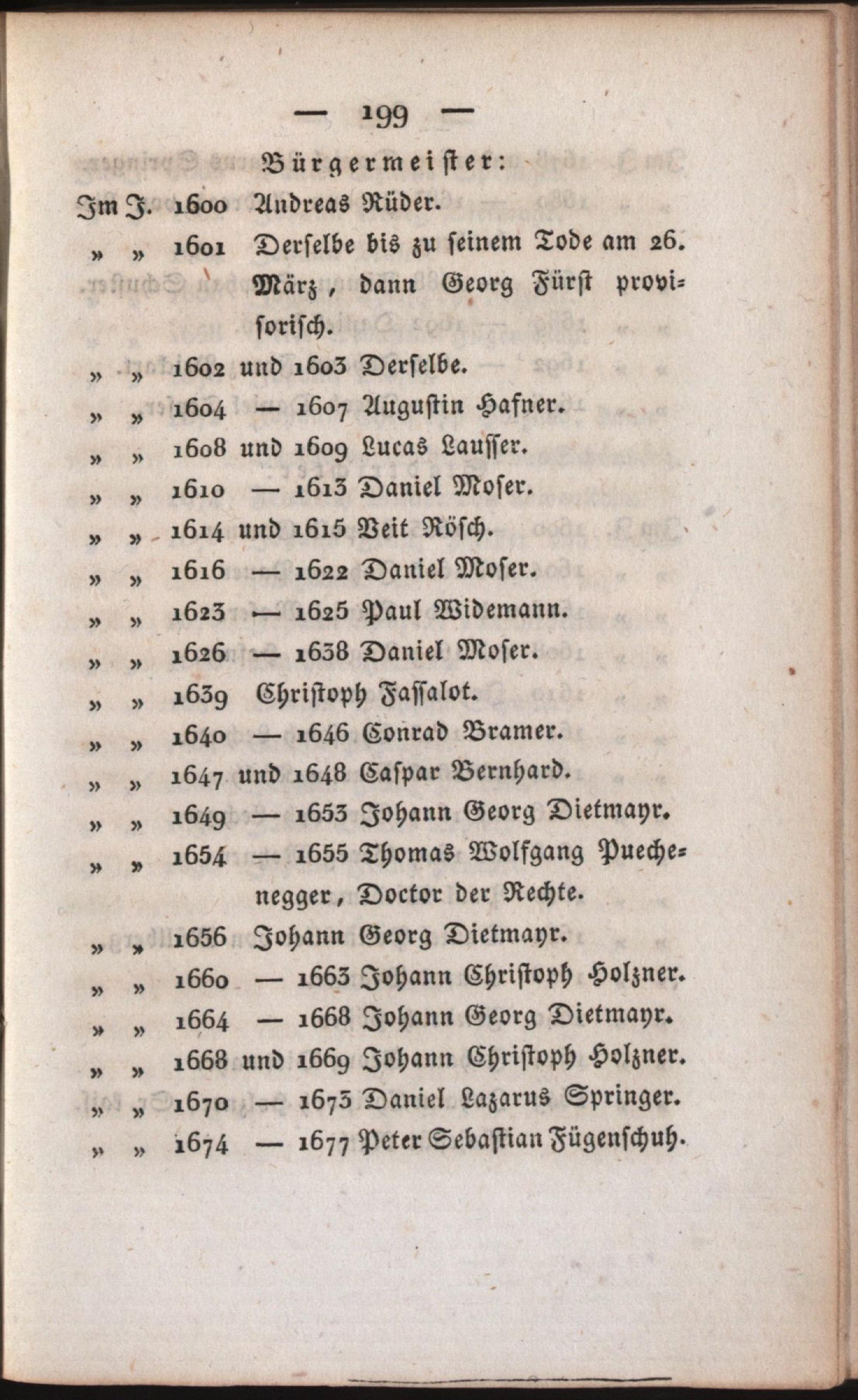 — 199 —

Bürgermeister:

Im J. 1600 Andreas Rüder.
» » 1601 Derselbe bis zu seinem Tode am 26. März, dann Georg Fürst provisorisch.
» » 1602 und 1603 Derselbe.
» » 1604 — 1607 Augustin Hafner.
» » 1608 und 1609 Lucas Lausser.
» » 1610 — 1613 Daniel Moser.
» » 1614 und 1615 Veit Rösch.
» » 1616 — 1622 Daniel Moser.
» » 1623 — 1625 Paul Widemann.
» » 1626 — 1638 Daniel Moser.
» » 1639 Christoph Fassalot.
» » 1640 — 1646 Conrad Bramer.
» » 1647 und 1648 Caspar Bernhard.
» » 1649 — 1653 Johann Georg Dietmayr.
» » 1654 — 1655 Thomas Wolfgang Puechenegger, Doctor der Rechte.
» » 1656 Johann Georg Dietmayr.
» » 1660 — 1663 Johann Christoph Holzner.
» » 1664 — 1668 Johann Georg Dietmayr.
» » 1668 und 1669 Johann Christoph Holzner.
» » 1670 — 1673 Daniel Lazarus Springer.
» » 1674 — 1677 Peter Sebastian Fügenschuh.